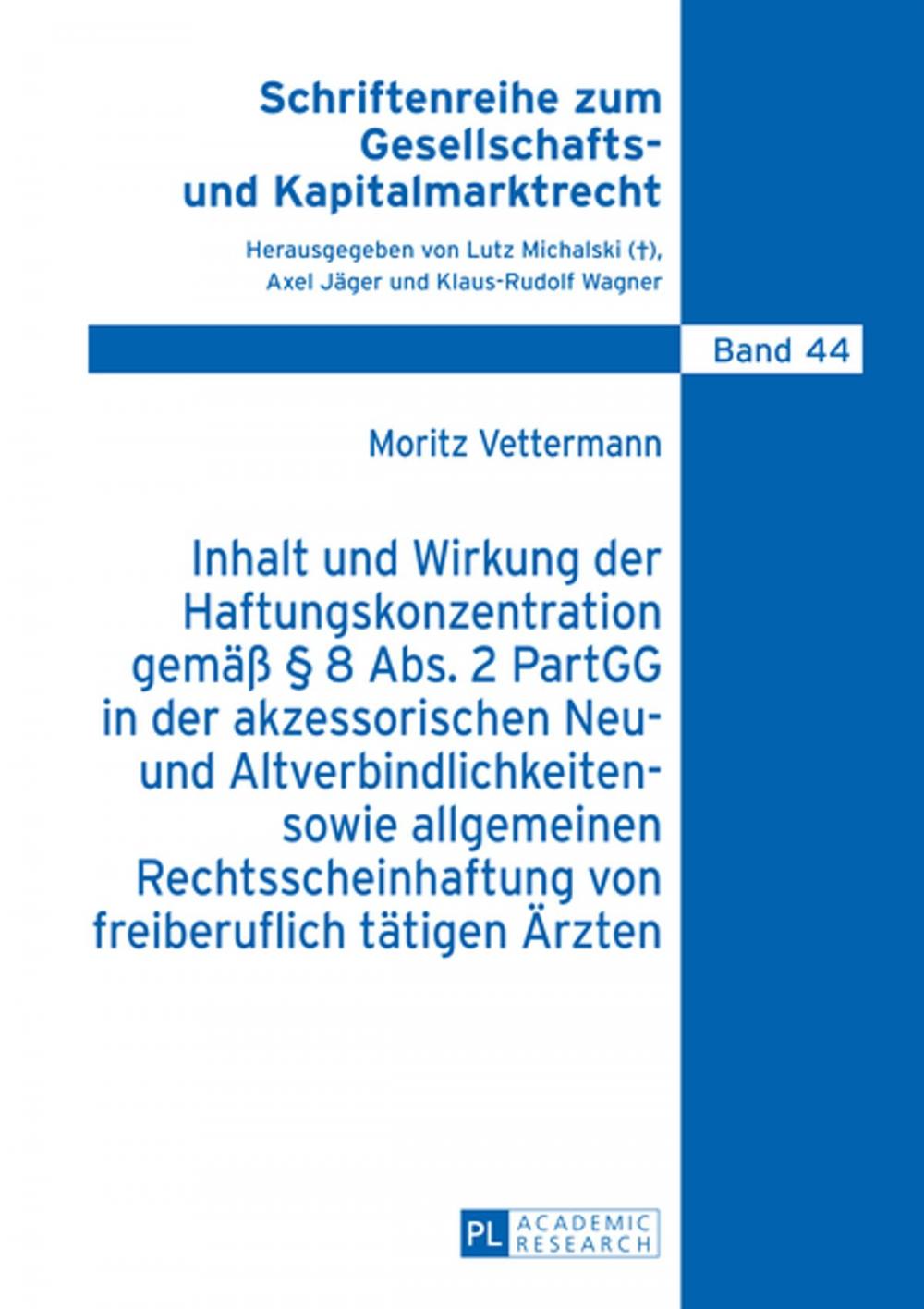 Schriftenreihe zum Gesellschafts- und Kapitalmarktrecht

Herausgegeben von Lutz Michalski (†), Axel Jäger und Klaus-Rudolf Wagner

Band 44

Moritz Vettermann

Inhalt und Wirkung der Haftungskonzentration gemäß § 8 Abs. 2 PartGG in der akzessorischen Neu- und Altverbindlichkeiten- sowie allgemeinen Rechtsscheinhaftung von freiberuflich tätigen Ärzten

PL ACADEMIC RESEARCH